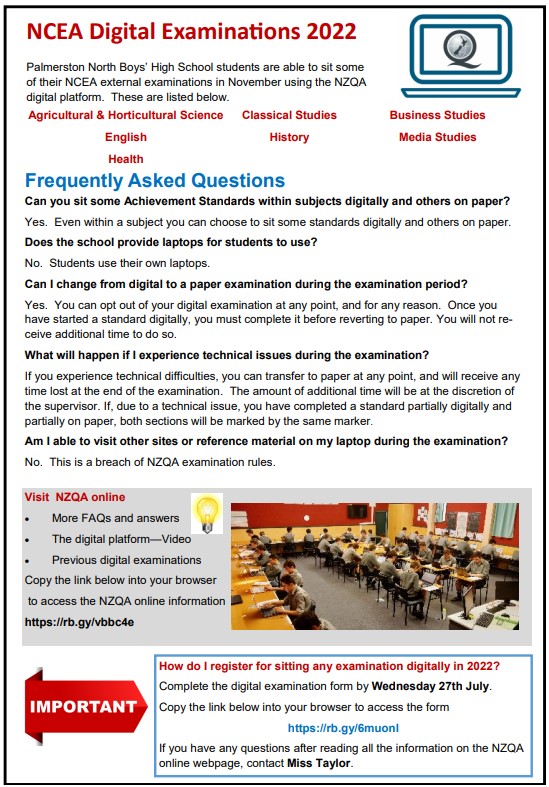 NCEA Digital Examinations 2022

Palmerston North Boys' High School students are able to sit some of their NCEA external examinations in November using the NZQA digital platform. These are listed below.

Agricultural & Horticultural Science
Classical Studies
Business Studies
English
History
Media Studies
Health

Frequently Asked Questions

Can you sit some Achievement Standards within subjects digitally and others on paper?

Yes. Even within a subject you can choose to sit some standards digitally and others on paper.

Does the school provide laptops for students to use?

No. Students use their own laptops.

Can I change from digital to a paper examination during the examination period?

Yes. You can opt out of your digital examination at any point, and for any reason. Once you have started a standard digitally, you must complete it before reverting to paper. You will not receive additional time to do so.

What will happen if I experience technical issues during the examination?

If you experience technical difficulties, you can transfer to paper at any point, and will receive any time lost at the end of the examination. The amount of additional time will be at the discretion of the supervisor. If, due to a technical issue, you have completed a standard partially digitally and partially on paper, both sections will be marked by the same marker.

Am I able to visit other sites or reference material on my laptop during the examination?

No. This is a breach of NZQA examination rules.

Visit NZQA online
• More FAQs and answers
• The digital platform—Video
• Previous digital examinations
Copy the link below into your browser to access the NZQA online information
https://rb.gy/vbbc4e

IMPORTANT

How do I register for sitting any examination digitally in 2022?
Complete the digital examination form by Wednesday 27th July.
Copy the link below into your browser to access the form
https://rb.gy/6muonl
If you have any questions after reading all the information on the NZQA online webpage, contact Miss Taylor.